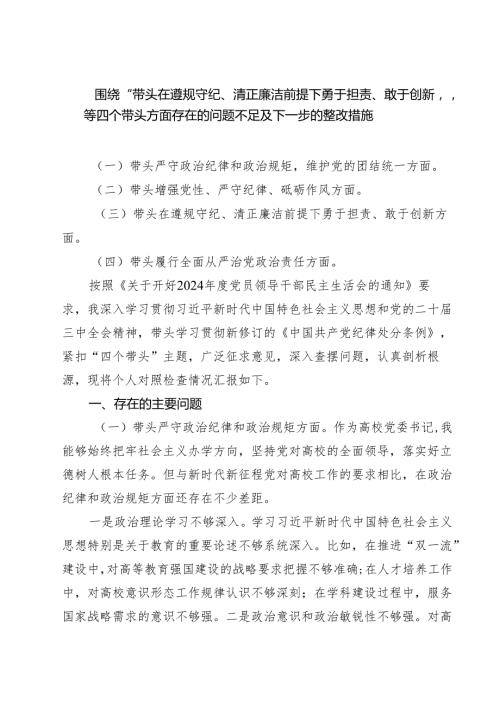 围绕“带头在遵规守纪、清正廉洁前提下勇于担责、敢于创新，，等四个带头方面存在的问题不足及下一步的整改措施

（一）带头严守政治纪律和政治规矩，维护党的团结统一方面。

（二）带头增强党性、严守纪律、砥砺作风方面。

（三）带头在遵规守纪、清正廉洁前提下勇于担责、敢于创新方面。

（四）带头履行全面从严治党政治责任方面。

按照《关于开好2024年度党员领导干部民主生活会的通知》要求，我深入学习贯彻习近平新时代中国特色社会主义思想和党的二十届三中全会精神，带头学习贯彻新修订的《中国共产党纪律处分条例》，紧扣“四个带头”主题，广泛征求意见，深入查摆问题，认真剖析根源，现将个人对照检查情况汇报如下。

一、存在的主要问题

（一）带头严守政治纪律和政治规矩方面。作为高校党委书记，我能够始终把牢社会主义办学方向，坚持党对高校的全面领导，落实好立德树人根本任务。但与新时代新征程党对高校工作的要求相比，在政治纪律和政治规矩方面还存在不少差距。

一是政治理论学习不够深入。学习习近平新时代中国特色社会主义思想特别是关于教育的重要论述不够系统深入。比如，在推进“双一流”建设中，对高等教育强国建设的战略要求把握不够准确；在人才培养工作中，对高校意识形态工作规律认识不够深刻；在学科建设过程中，服务国家战略需求的意识不够强。二是政治意识和政治敏锐性不够强。对高